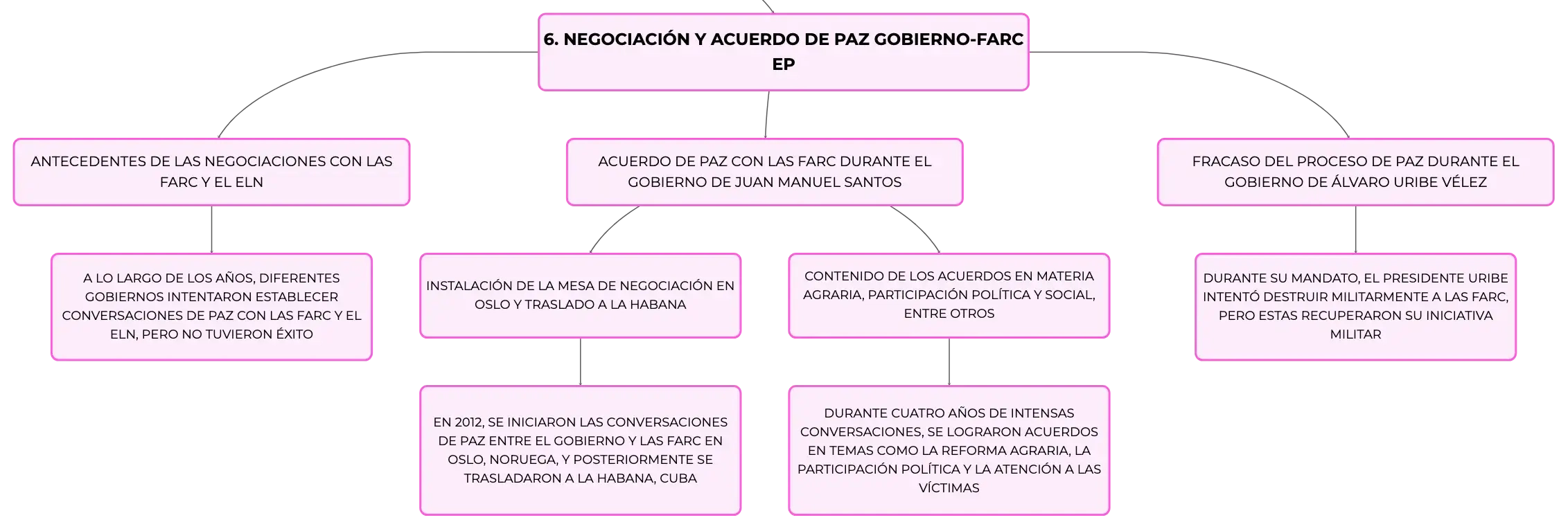 6. NEGOCIACIÓN Y ACUERDO DE PAZ GOBIERNO-FARC EP

ANTECEDENTES DE LAS NEGOCIACIONES CON LAS FARC Y EL ELN

A LO LARGO DE LOS AÑOS, DIFERENTES GOBIERNOS INTENTARON ESTABLECER CONVERSACIONES DE PAZ CON LAS FARC Y EL ELN, PERO NO TUVIERON ÉXITO

ACUERDO DE PAZ CON LAS FARC DURANTE EL GOBIERNO DE JUAN MANUEL SANTOS

INSTALACIÓN DE LA MESA DE NEGOCIACIÓN EN OSLO Y TRASLADO A LA HABANA

EN 2012, SE INICIARON LAS CONVERSACIONES DE PAZ ENTRE EL GOBIERNO Y LAS FARC EN OSLO, NORUEGA, Y POSTERIORMENTE SE TRASLADARON A LA HABANA, CUBA

CONTENIDO DE LOS ACUERDOS EN MATERIA AGRARIA, PARTICIPACIÓN POLÍTICA Y SOCIAL, ENTRE OTROS

DURANTE CUATRO AÑOS DE INTENSAS CONVERSACIONES, SE LOGRARON ACUERDOS EN TEMAS COMO LA REFORMA AGRARIA, LA PARTICIPACIÓN POLÍTICA Y LA ATENCIÓN A LAS VÍCTIMAS

FRACASO DEL PROCESO DE PAZ DURANTE EL GOBIERNO DE ÁLVARO URIBE VÉLEZ

DURANTE SU MANDATO, EL PRESIDENTE URIBE INTENTÓ DESTRUIR MILITARMENTE A LAS FARC, PERO ESTAS RECUPERARON SU INICIATIVA MILITAR